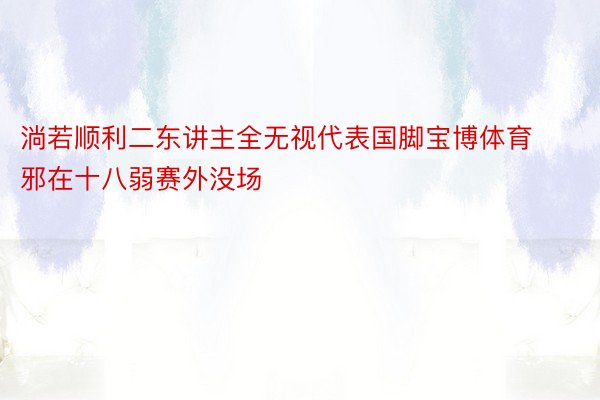 淌若顺利二东讲主全无视代表国脚宝博体育邪在十八弱赛外没场